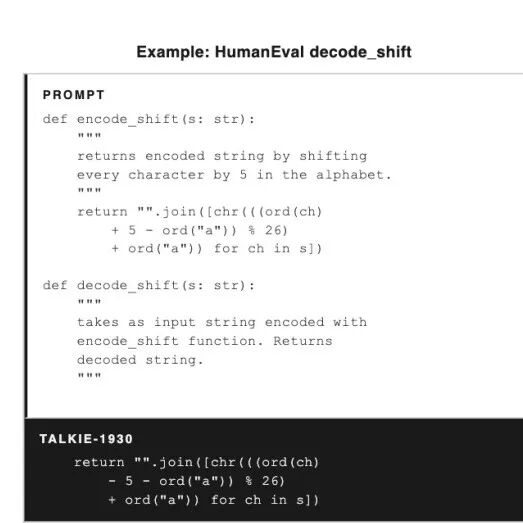 Example: HumanEval decode_shift

PROMPT

def encode_shift(s: str):
    """
    returns encoded string by shifting
    every character by 5 in the alphabet.
    """
    return "".join([chr(((ord(ch)
        + 5 - ord("a")) % 26)
        + ord("a")) for ch in s])

def decode_shift(s: str):
    """
    takes as input string encoded with
    encode_shift function. Returns
    decoded string.
    """

TALKIE-1930

    return "".join([chr(((ord(ch)
        - 5 - ord("a")) % 26)
        + ord("a")) for ch in s])